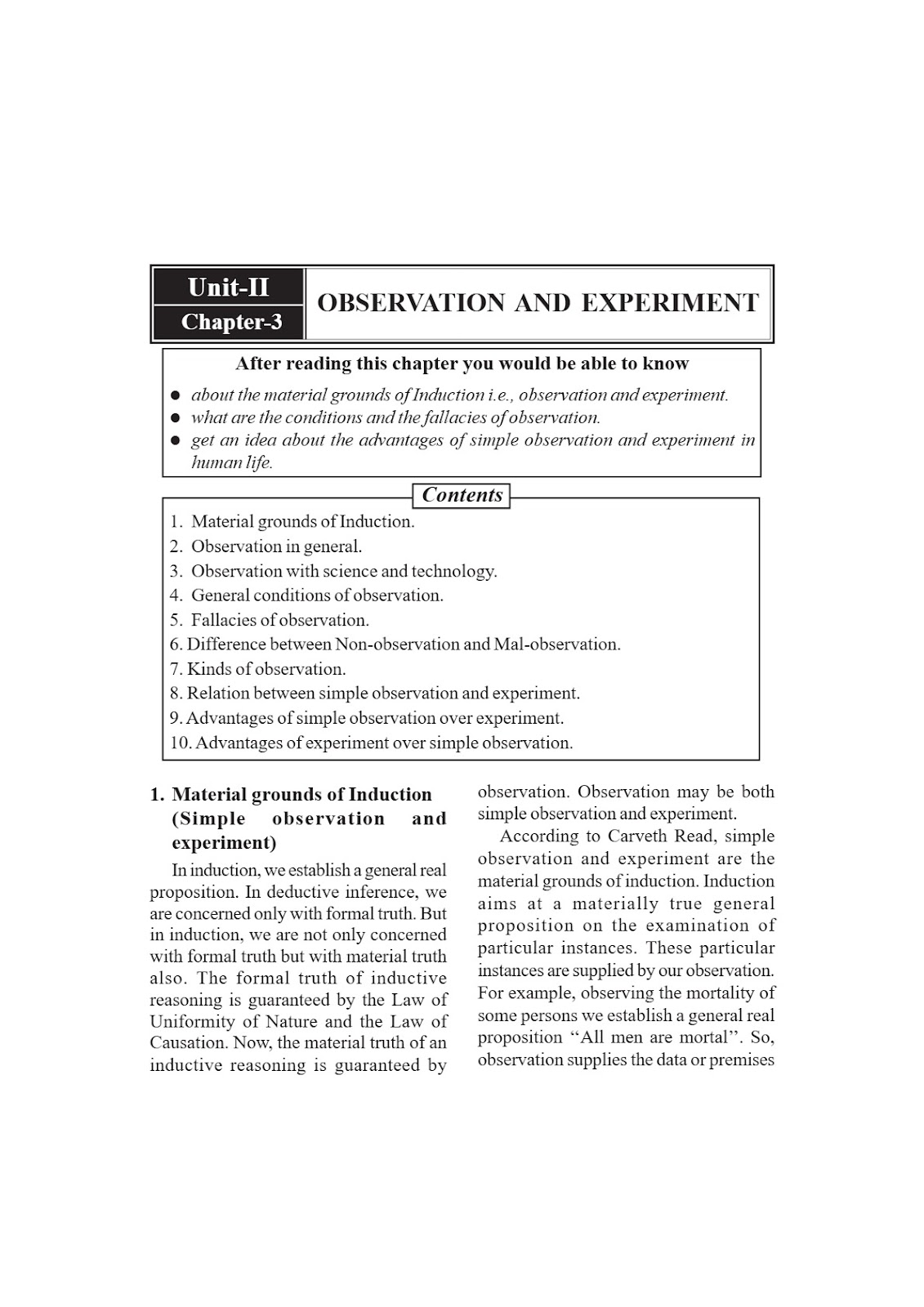 Unit-II
Chapter-3

OBSERVATION AND EXPERIMENT

After reading this chapter you would be able to know

● about the material grounds of Induction i.e., observation and experiment.
● what are the conditions and the fallacies of observation.
● get an idea about the advantages of simple observation and experiment in human life.

Contents

1. Material grounds of Induction.
2. Observation in general.
3. Observation with science and technology.
4. General conditions of observation.
5. Fallacies of observation.
6. Difference between Non-observation and Mal-observation.
7. Kinds of observation.
8. Relation between simple observation and experiment.
9. Advantages of simple observation over experiment.
10. Advantages of experiment over simple observation.

1. Material grounds of Induction (Simple observation and experiment)

In induction, we establish a general real proposition. In deductive inference, we are concerned only with formal truth. But in induction, we are not only concerned with formal truth but with material truth also. The formal truth of inductive reasoning is guaranteed by the Law of Uniformity of Nature and the Law of Causation. Now, the material truth of an inductive reasoning is guaranteed by observation. Observation may be both simple observation and experiment.

According to Carveth Read, simple observation and experiment are the material grounds of induction. Induction aims at a materially true general proposition on the examination of particular instances. These particular instances are supplied by our observation. For example, observing the mortality of some persons we establish a general real proposition "All men are mortal". So, observation supplies the data or premises